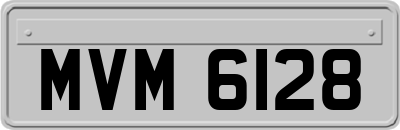 MVM 6128